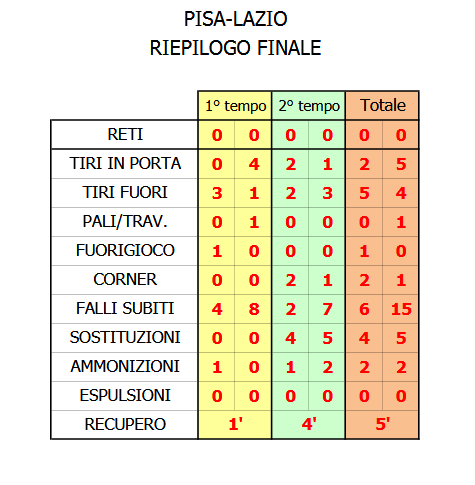 PISA-LAZIO
RIEPILOGO FINALE

| | 1° tempo | | 2° tempo | | Totale | |
|---|---|---|---|---|---|---|
| RETI | 0 | 0 | 0 | 0 | 0 | 0 |
| TIRI IN PORTA | 0 | 4 | 2 | 1 | 2 | 5 |
| TIRI FUORI | 3 | 1 | 2 | 3 | 5 | 4 |
| PALI/TRAV. | 0 | 1 | 0 | 0 | 0 | 1 |
| FUORIGIOCO | 1 | 0 | 0 | 0 | 1 | 0 |
| CORNER | 0 | 0 | 2 | 1 | 2 | 1 |
| FALLI SUBITI | 4 | 8 | 2 | 7 | 6 | 15 |
| SOSTITUZIONI | 0 | 0 | 4 | 5 | 4 | 5 |
| AMMONIZIONI | 1 | 0 | 1 | 2 | 2 | 2 |
| ESPULSIONI | 0 | 0 | 0 | 0 | 0 | 0 |
| RECUPERO | 1' | | 4' | | 5' | |